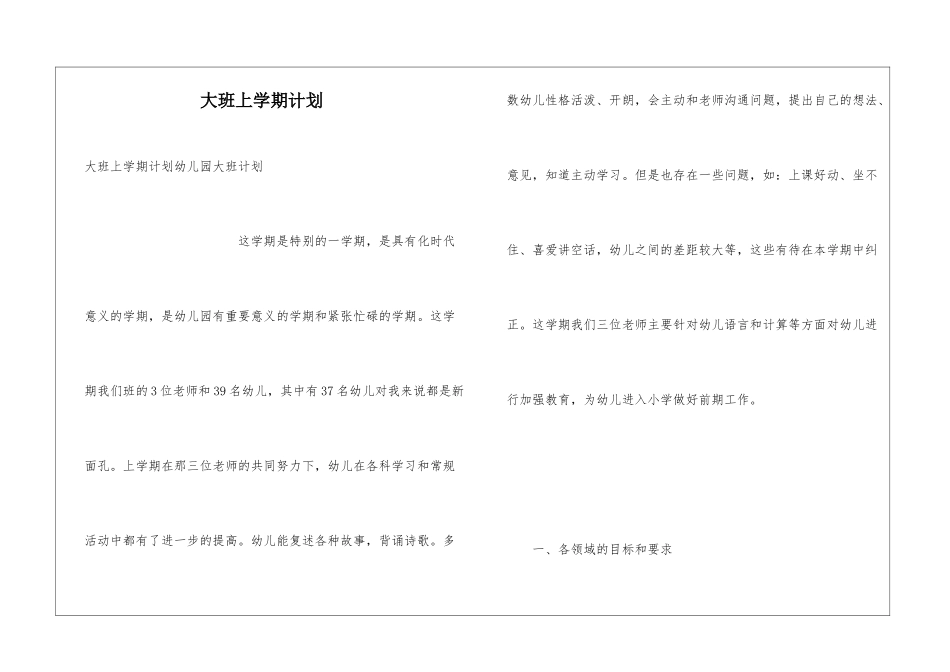 大班上学期计划

大班上学期计划幼儿园大班计划

这学期是特别的一学期，是具有化时代意义的学期，是幼儿园有重要意义的学期和紧张忙碌的学期。这学期我们班的3位老师和39名幼儿，其中有37名幼儿对我来说都是新面孔。上学期在那三位老师的共同努力下，幼儿在各科学习和常规活动中都有了进一步的提高。幼儿能复述各种故事，背诵诗歌。多数幼儿性格活泼、开朗，会主动和老师沟通问题，提出自己的想法、意见，知道主动学习。但是也存在一些问题，如：上课好动、坐不住、喜爱讲空话，幼儿之间的差距较大等，这些有待在本学期中纠正。这学期我们三位老师主要针对幼儿语言和计算等方面对幼儿进行加强教育，为幼儿进入小学做好前期工作。

一、各领域的目标和要求